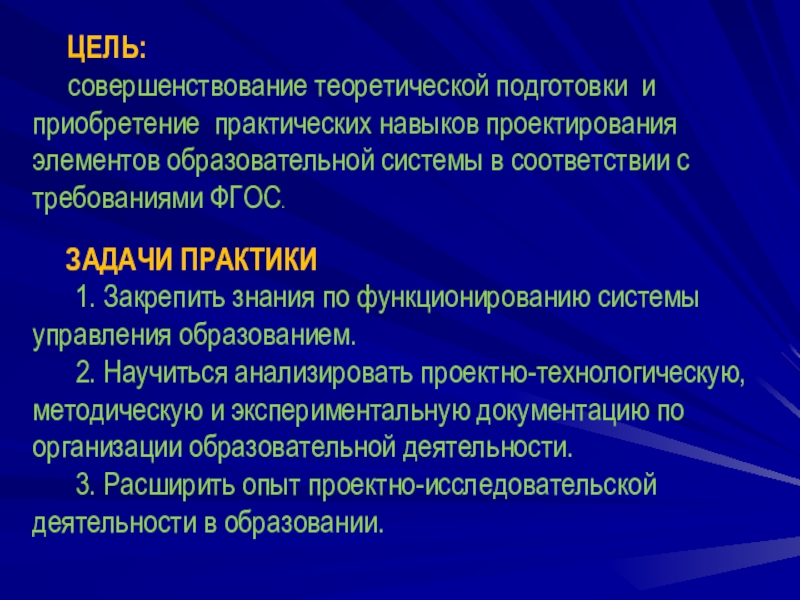 ЦЕЛЬ:
совершенствование теоретической подготовки и приобретение практических навыков проектирования элементов образовательной системы в соответствии с требованиями ФГОС.

ЗАДАЧИ ПРАКТИКИ
1. Закрепить знания по функционированию системы управления образованием.
2. Научиться анализировать проектно-технологическую, методическую и экспериментальную документацию по организации образовательной деятельности.
3. Расширить опыт проектно-исследовательской деятельности в образовании.